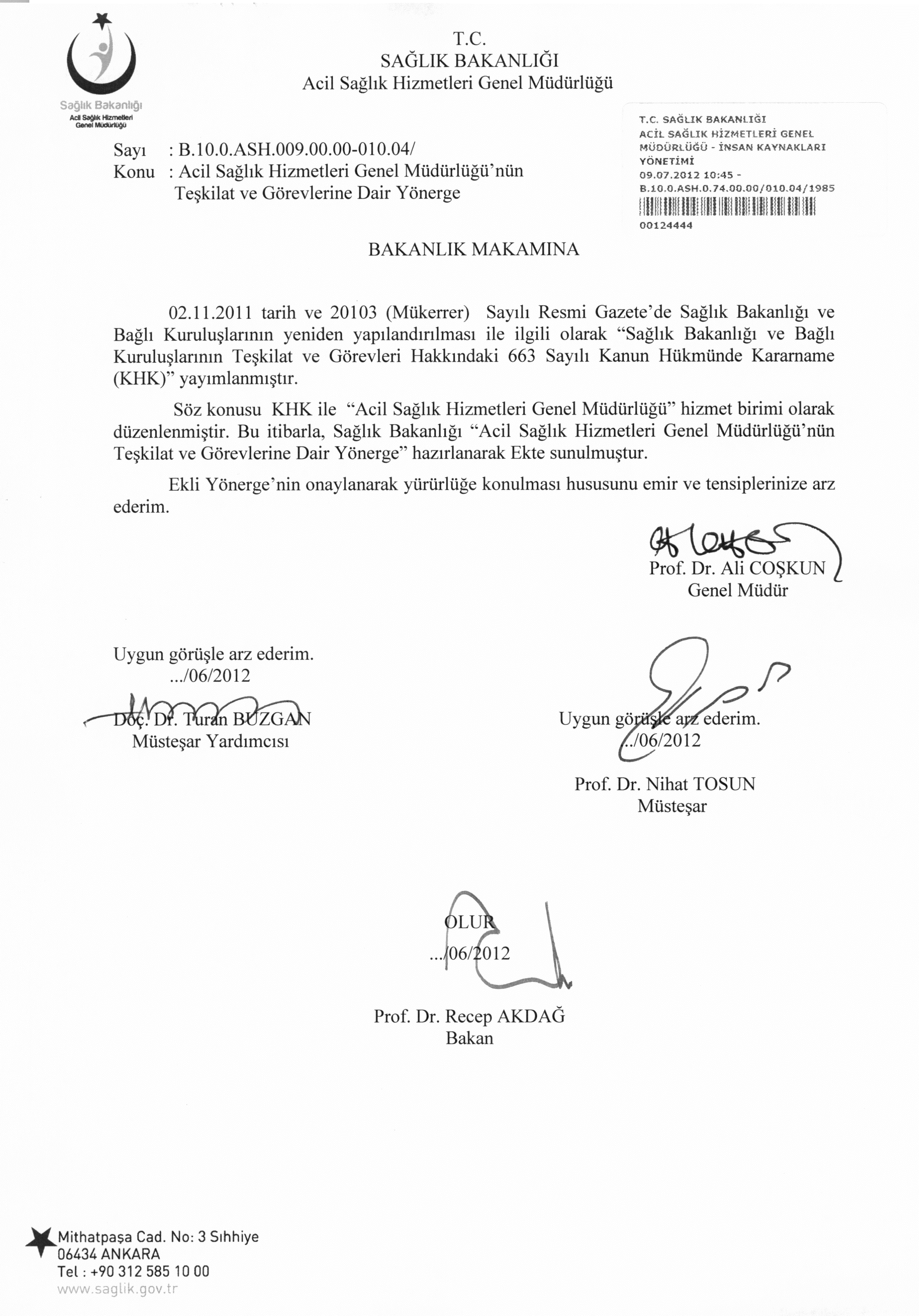 Sağlık Bakanlığı
Acil Sağlık Hizmetleri Genel Müdürlüğü

T.C.
SAĞLIK BAKANLIĞI
Acil Sağlık Hizmetleri Genel Müdürlüğü

T.C. SAĞLIK BAKANLIĞI
ACİL SAĞLIK HİZMETLERİ GENEL MÜDÜRLÜĞÜ - İNSAN KAYNAKLARI YÖNETİMİ
09.07.2012 10:45 - B.10.0.ASH.0.74.00.00/010.04/1985
00124444

Sayı : B.10.0.ASH.009.00.00-010.04/
Konu : Acil Sağlık Hizmetleri Genel Müdürlüğü'nün Teşkilat ve Görevlerine Dair Yönerge

BAKANLIK MAKAMINA

02.11.2011 tarih ve 20103 (Mükerrer) Sayılı Resmi Gazete'de Sağlık Bakanlığı ve Bağlı Kuruluşlarının yeniden yapılandırılması ile ilgili olarak "Sağlık Bakanlığı ve Bağlı Kuruluşlarının Teşkilat ve Görevleri Hakkındaki 663 Sayılı Kanun Hükmünde Kararname (KHK)" yayımlanmıştır.

Söz konusu KHK ile "Acil Sağlık Hizmetleri Genel Müdürlüğü" hizmet birimi olarak düzenlenmiştir. Bu itibarla, Sağlık Bakanlığı "Acil Sağlık Hizmetleri Genel Müdürlüğü'nün Teşkilat ve Görevlerine Dair Yönerge" hazırlanarak Ekte sunulmuştur.

Ekli Yönerge'nin onaylanarak yürürlüğe konulması hususunu emir ve tensiplerinize arz ederim.

Prof. Dr. Ali COŞKUN
Genel Müdür

Uygun görüşle arz ederim.
.../06/2012
Doç. Dr. Turan BUZGAN
Müsteşar Yardımcısı

Uygun görüşle arz ederim.
.../06/2012
Prof. Dr. Nihat TOSUN
Müsteşar

OLUR
.../06/2012

Prof. Dr. Recep AKDAĞ
Bakan

Mithatpaşa Cad. No: 3 Sıhhiye
06434 ANKARA
Tel : +90 312 585 10 00
www.saglik.gov.tr